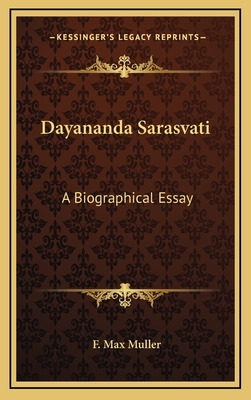 —KESSINGER'S LEGACY REPRINTS—

Dayananda Sarasvati

A Biographical Essay

F. Max Muller